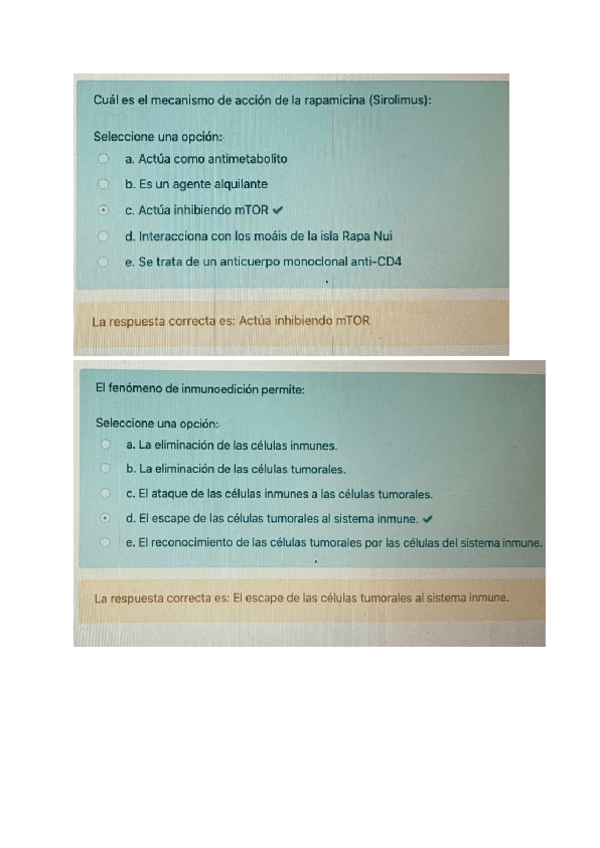 Cuál es el mecanismo de acción de la rapamicina (Sirolimus):

Seleccione una opción:
a. Actúa como antimetabolito
b. Es un agente alquilante
c. Actúa inhibiendo mTOR ✔
d. Interacciona con los moáis de la isla Rapa Nui
e. Se trata de un anticuerpo monoclonal anti-CD4

La respuesta correcta es: Actúa inhibiendo mTOR

El fenómeno de inmunoedición permite:

Seleccione una opción:
a. La eliminación de las células inmunes.
b. La eliminación de las células tumorales.
c. El ataque de las células inmunes a las células tumorales.
d. El escape de las células tumorales al sistema inmune. ✔
e. El reconocimiento de las células tumorales por las células del sistema inmune.

La respuesta correcta es: El escape de las células tumorales al sistema inmune.